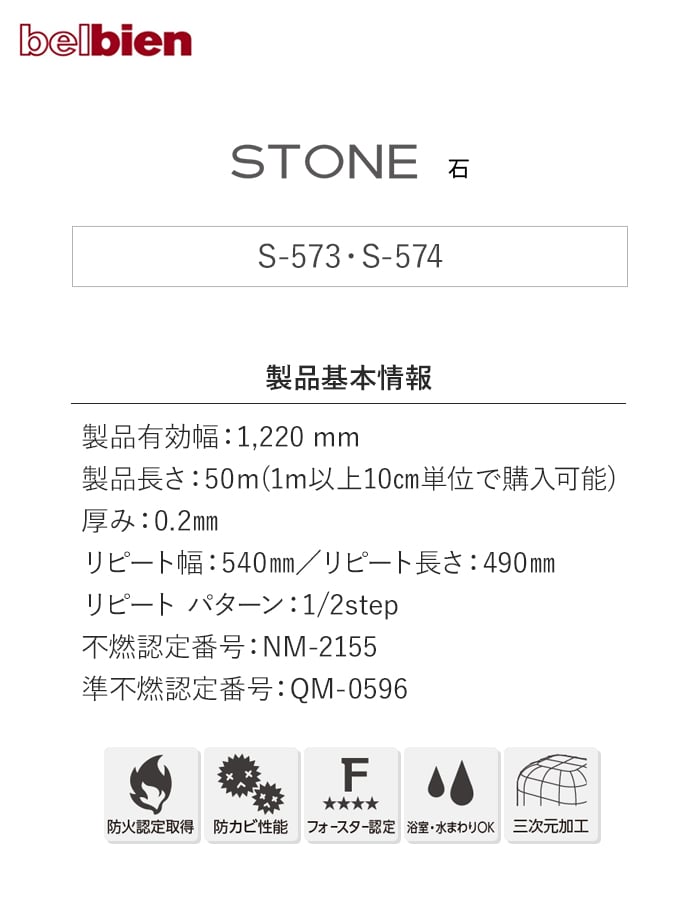 belbien

STONE 石

S-573・S-574

製品基本情報

製品有効幅：1,220 mm
製品長さ：50m(1m以上10cm単位で購入可能)
厚み：0.2mm
リピート幅：540mm／リピート長さ：490mm
リピート パターン：1/2step
不燃認定番号：NM-2155
準不燃認定番号：QM-0596

防火認定取得
防カビ性能
F ★★★★ フォースター認定
浴室・水まわりOK
三次元加工